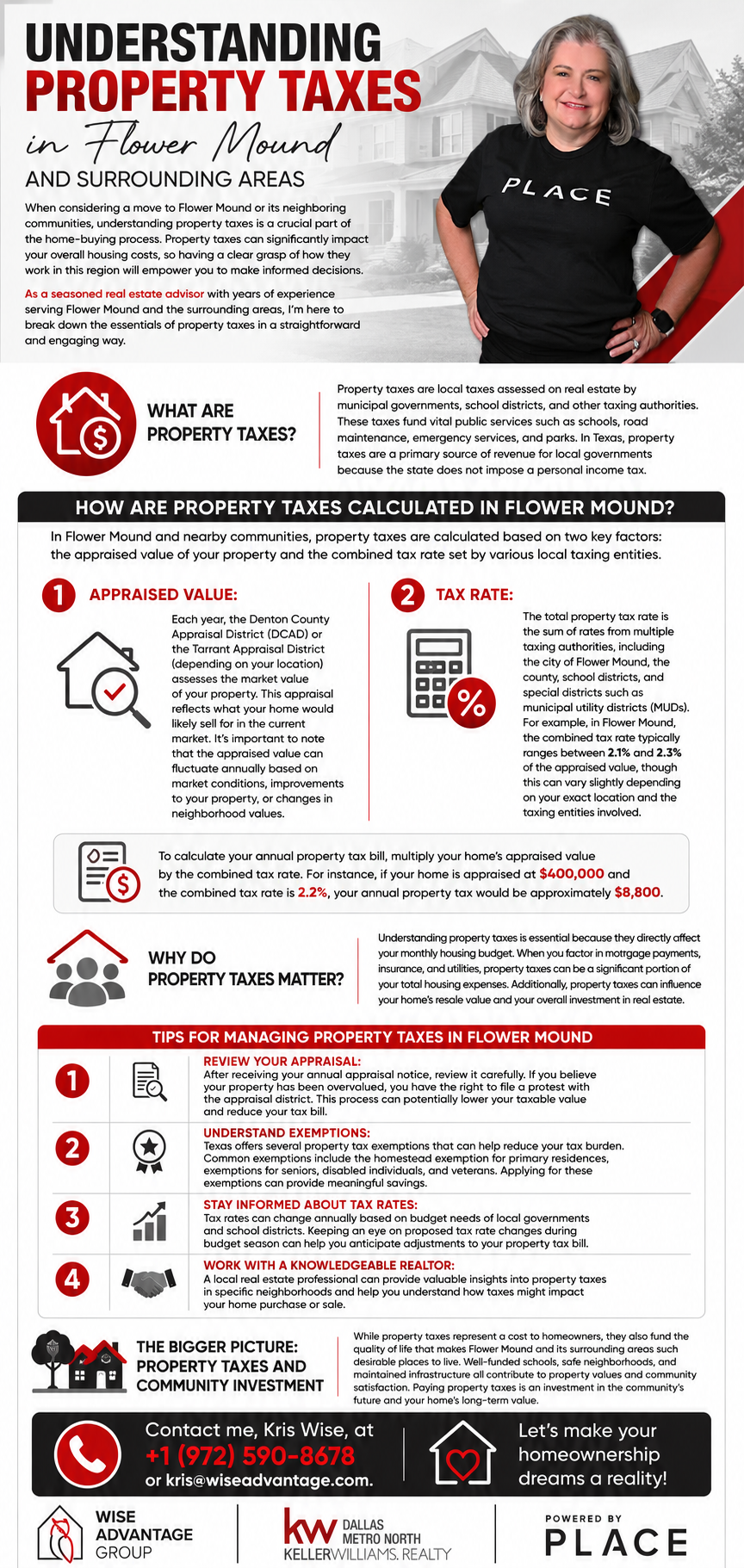 UNDERSTANDING
PROPERTY TAXES
in Flower Mound
AND SURROUNDING AREAS

When considering a move to Flower Mound or its neighboring communities, understanding property taxes is a crucial part of the home-buying process. Property taxes can significantly impact your overall housing costs, so having a clear grasp of how they work in this region will empower you to make informed decisions.

As a seasoned real estate advisor with years of experience serving Flower Mound and the surrounding areas, I'm here to break down the essentials of property taxes in a straightforward and engaging way.

PLACE

WHAT ARE PROPERTY TAXES?

Property taxes are local taxes assessed on real estate by municipal governments, school districts, and other taxing authorities. These taxes fund vital public services such as schools, road maintenance, emergency services, and parks. In Texas, property taxes are a primary source of revenue for local governments because the state does not impose a personal income tax.

HOW ARE PROPERTY TAXES CALCULATED IN FLOWER MOUND?

In Flower Mound and nearby communities, property taxes are calculated based on two key factors: the appraised value of your property and the combined tax rate set by various local taxing entities.

1 APPRAISED VALUE:

Each year, the Denton County Appraisal District (DCAD) or the Tarrant Appraisal District (depending on your location) assesses the market value of your property. This appraisal reflects what your home would likely sell for in the current market. It's important to note that the appraised value can fluctuate annually based on market conditions, improvements to your property, or changes in neighborhood values.

2 TAX RATE:

The total property tax rate is the sum of rates from multiple taxing authorities, including the city of Flower Mound, the county, school districts, and special districts such as municipal utility districts (MUDs). For example, in Flower Mound, the combined tax rate typically ranges between 2.1% and 2.3% of the appraised value, though this can vary slightly depending on your exact location and the taxing entities involved.

To calculate your annual property tax bill, multiply your home's appraised value by the combined tax rate. For instance, if your home is appraised at $400,000 and the combined tax rate is 2.2%, your annual property tax would be approximately $8,800.

WHY DO PROPERTY TAXES MATTER?

Understanding property taxes is essential because they directly affect your monthly housing budget. When you factor in motrgage payments, insurance, and utilities, property taxes can be a significant portion of your total housing expenses. Additionally, property taxes can influence your home's resale value and your overall investment in real estate.

TIPS FOR MANAGING PROPERTY TAXES IN FLOWER MOUND

1 REVIEW YOUR APPRAISAL:
After receiving your annual appraisal notice, review it carefully. If you believe your property has been overvalued, you have the right to file a protest with the appraisal district. This process can potentially lower your taxable value and reduce your tax bill.

2 UNDERSTAND EXEMPTIONS:
Texas offers several property tax exemptions that can help reduce your tax burden. Common exemptions include the homestead exemption for primary residences, exemptions for seniors, disabled individuals, and veterans. Applying for these exemptions can provide meaningful savings.

3 STAY INFORMED ABOUT TAX RATES:
Tax rates can change annually based on budget needs of local governments and school districts. Keeping an eye on proposed tax rate changes during budget season can help you anticipate adjustments to your property tax bill.

4 WORK WITH A KNOWLEDGEABLE REALTOR:
A local real estate professional can provide valuable insights into property taxes in specific neighborhoods and help you understand how taxes might impact your home purchase or sale.

THE BIGGER PICTURE: PROPERTY TAXES AND COMMUNITY INVESTMENT

While property taxes represent a cost to homeowners, they also fund the quality of life that makes Flower Mound and its surrounding areas such desirable places to live. Well-funded schools, safe neighborhoods, and maintained infrastructure all contribute to property values and community satisfaction. Paying property taxes is an investment in the community's future and your home's long-term value.

Contact me, Kris Wise, at
+1 (972) 590-8678
or kris@wiseadvantage.com.

Let's make your homeownership dreams a reality!

WISE ADVANTAGE GROUP

kw DALLAS METRO NORTH
KELLERWILLIAMS. REALTY

POWERED BY
PLACE